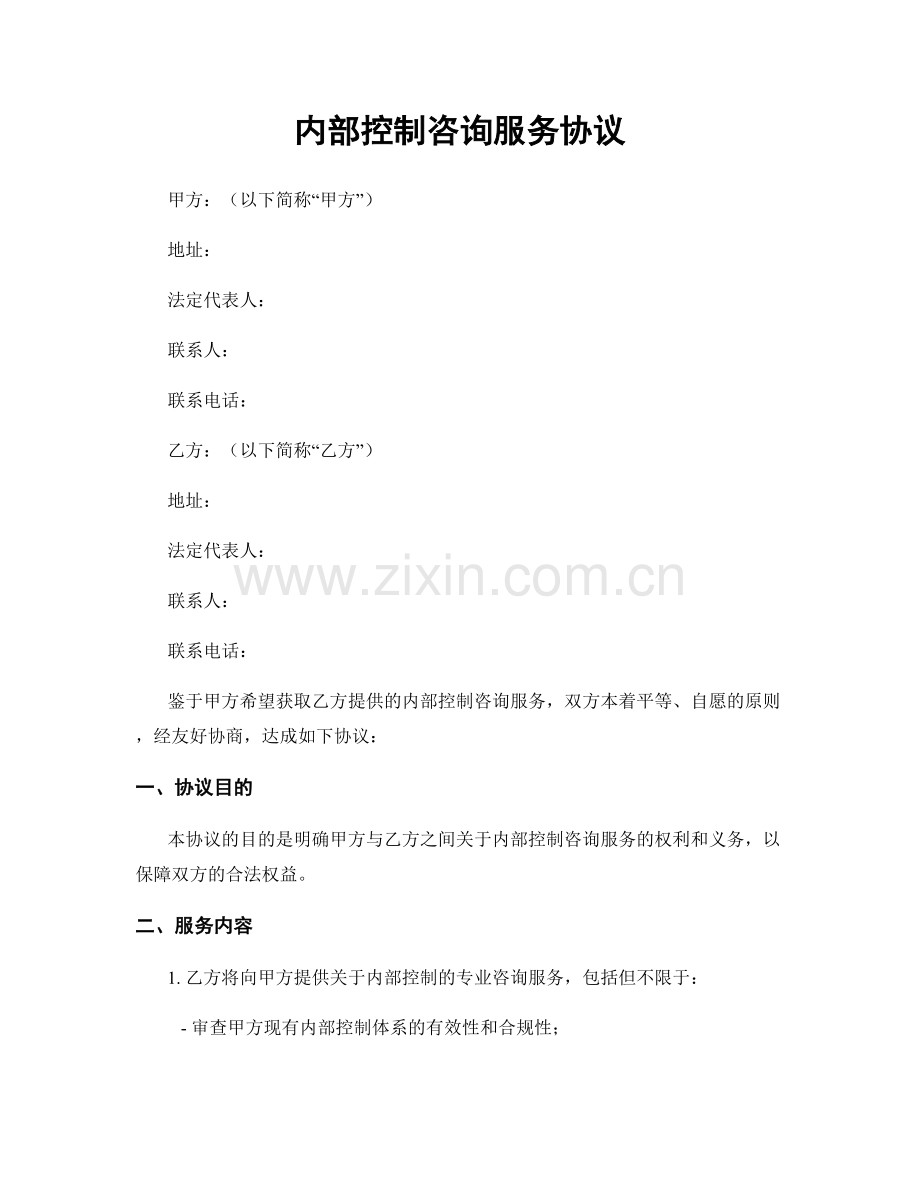 内部控制咨询服务协议

甲方：（以下简称“甲方”）

地址：

法定代表人：

联系人：

联系电话：

乙方：（以下简称“乙方”）

地址：

法定代表人：

www.zixin.com.cn

联系人：

联系电话：

鉴于甲方希望获取乙方提供的内部控制咨询服务，双方本着平等、自愿的原则，经友好协商，达成如下协议：

一、协议目的

本协议的目的是明确甲方与乙方之间关于内部控制咨询服务的权利和义务，以保障双方的合法权益。

二、服务内容

1. 乙方将向甲方提供关于内部控制的专业咨询服务，包括但不限于：

- 审查甲方现有内部控制体系的有效性和合规性；